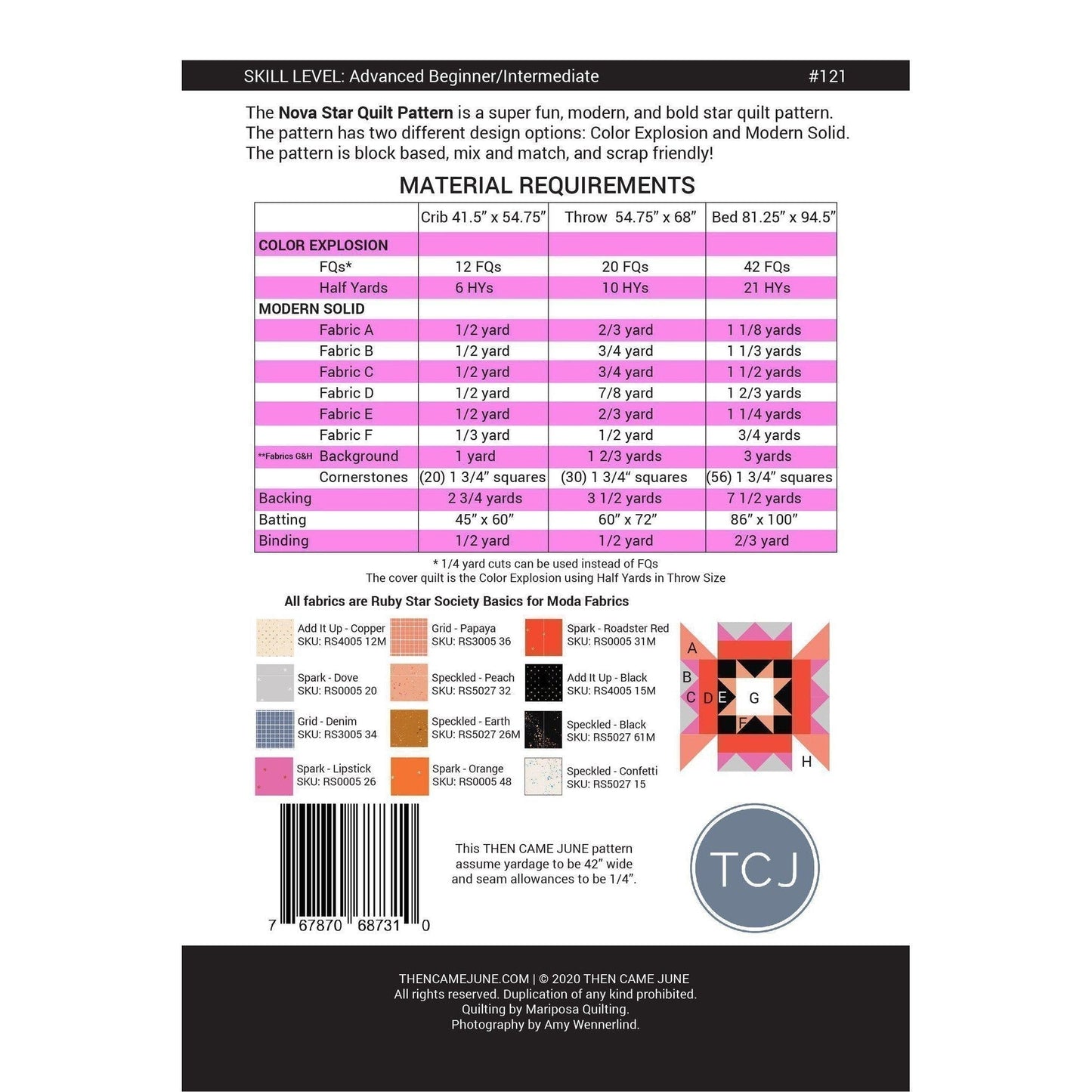 SKILL LEVEL: Advanced Beginner/Intermediate #121

The Nova Star Quilt Pattern is a super fun, modern, and bold star quilt pattern. The pattern has two different design options: Color Explosion and Modern Solid. The pattern is block based, mix and match, and scrap friendly!

MATERIAL REQUIREMENTS

| | Crib 41.5" x 54.75" | Throw 54.75" x 68" | Bed 81.25" x 94.5" |
|---|---|---|---|
| COLOR EXPLOSION | | | |
| FQs* | 12 FQs | 20 FQs | 42 FQs |
| Half Yards | 6 HYs | 10 HYs | 21 HYs |
| MODERN SOLID | | | |
| Fabric A | 1/2 yard | 2/3 yard | 1 1/8 yards |
| Fabric B | 1/2 yard | 3/4 yard | 1 1/3 yards |
| Fabric C | 1/2 yard | 3/4 yard | 1 1/2 yards |
| Fabric D | 1/2 yard | 7/8 yard | 1 2/3 yards |
| Fabric E | 1/2 yard | 2/3 yard | 1 1/4 yards |
| Fabric F | 1/3 yard | 1/2 yard | 3/4 yards |
| **Fabrics G&H Background | 1 yard | 1 2/3 yards | 3 yards |
| Cornerstones | (20) 1 3/4" squares | (30) 1 3/4" squares | (56) 1 3/4" squares |
| Backing | 2 3/4 yards | 3 1/2 yards | 7 1/2 yards |
| Batting | 45" x 60" | 60" x 72" | 86" x 100" |
| Binding | 1/2 yard | 1/2 yard | 2/3 yard |

* 1/4 yard cuts can be used instead of FQs
The cover quilt is the Color Explosion using Half Yards in Throw Size

All fabrics are Ruby Star Society Basics for Moda Fabrics

Add It Up - Copper
SKU: RS4005 12M

Spark - Dove
SKU: RS0005 20

Grid - Denim
SKU: RS3005 34

Spark - Lipstick
SKU: RS0005 26

Grid - Papaya
SKU: RS3005 36

Speckled - Peach
SKU: RS5027 32

Speckled - Earth
SKU: RS5027 26M

Spark - Orange
SKU: RS0005 48

Spark - Roadster Red
SKU: RS0005 31M

Add It Up - Black
SKU: RS4005 15M

Speckled - Black
SKU: RS5027 61M

Speckled - Confetti
SKU: RS5027 15

A
B
C D E G
F
H

7 67870 68731 0

This THEN CAME JUNE pattern assume yardage to be 42" wide and seam allowances to be 1/4".

TCJ

THENCAMEJUNE.COM | © 2020 THEN CAME JUNE
All rights reserved. Duplication of any kind prohibited.
Quilting by Mariposa Quilting.
Photography by Amy Wennerlind.